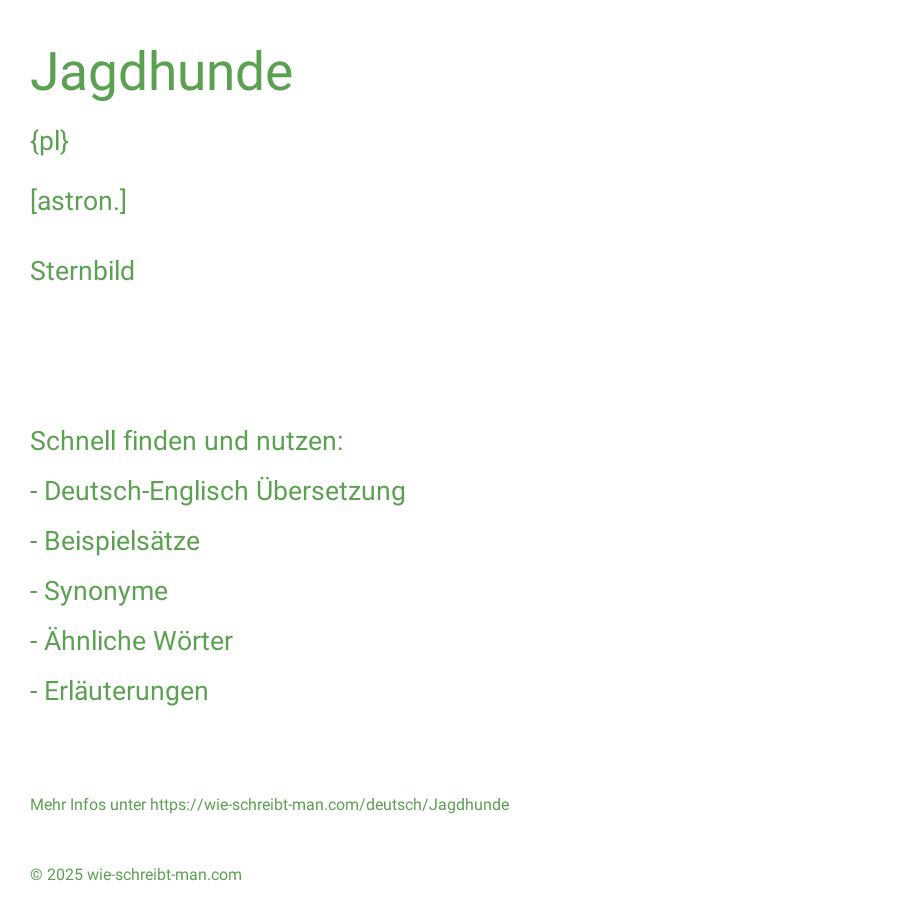 Jagdhunde

{pl}

[astron.]

Sternbild

Schnell finden und nutzen:

- Deutsch-Englisch Übersetzung

- Beispielsätze

- Synonyme

- Ähnliche Wörter

- Erläuterungen

Mehr Infos unter https://wie-schreibt-man.com/deutsch/Jagdhunde

© 2025 wie-schreibt-man.com